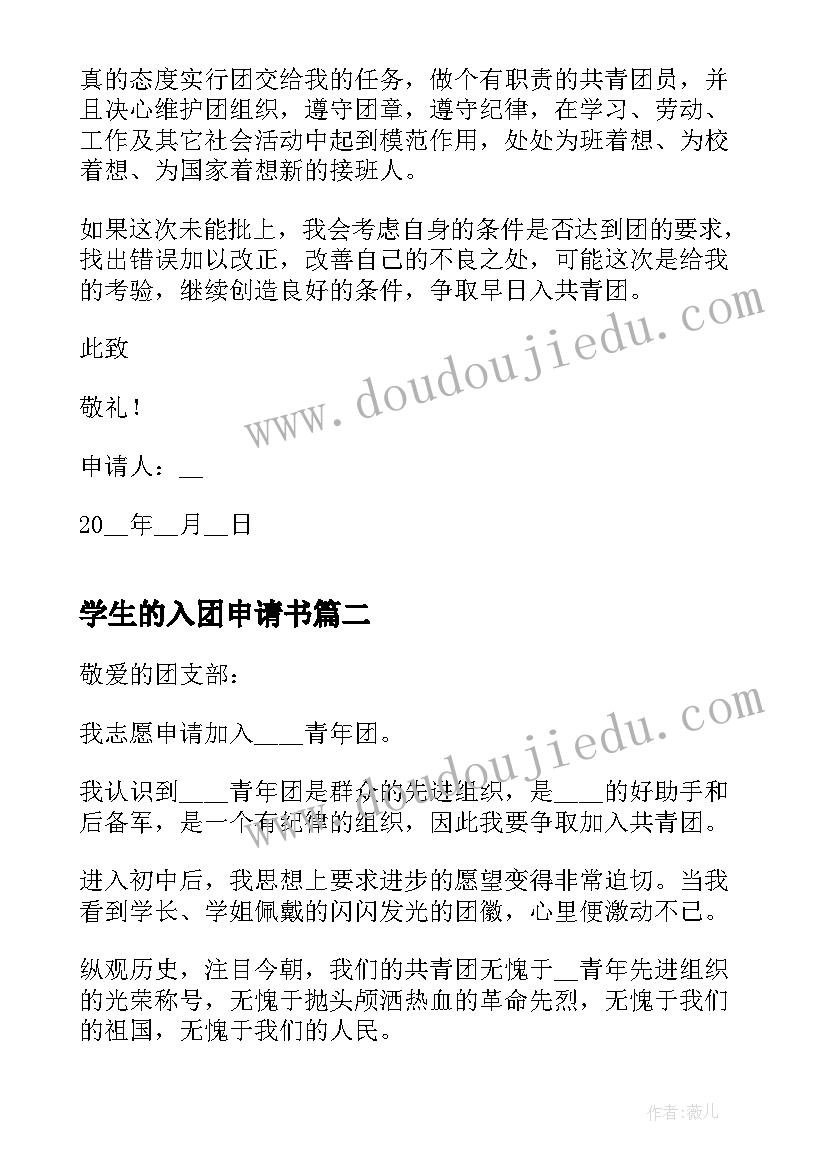 真的态度实行团交给我的任务，做个有职责的共青团员，并且决心维护团组织，遵守团章，遵守纪律，在学习、劳动、工作及其它社会活动中起到模范作用，处处为班着想、为校着想、为国家着想新的接班人。

如果这次未能批上，我会考虑自身的条件是否达到团的要求，找出错误加以改正，改善自己的不良之处，可能这次是给我的考验，继续创造良好的条件，争取早日入共青团。

此致

敬礼！

申请人：__

20__年__月__日

学生的入团申请书篇二

敬爱的团支部：

我志愿申请加入____青年团。

我认识到____青年团是群众的先进组织，是____的好助手和后备军，是一个有纪律的组织，因此我要争取加入共青团。

进入初中后，我思想上要求进步的愿望变得非常迫切。当我看到学长、学姐佩戴的闪闪发光的团徽，心里便激动不已。

纵观历史，注目今朝，我们的共青团无愧于__青年先进组织的光荣称号，无愧于抛头颅洒热血的革命先烈，无愧于我们的祖国，无愧于我们的人民。

www.doudoujiedu.com

www.doudoujiedu.com

作者：薇儿